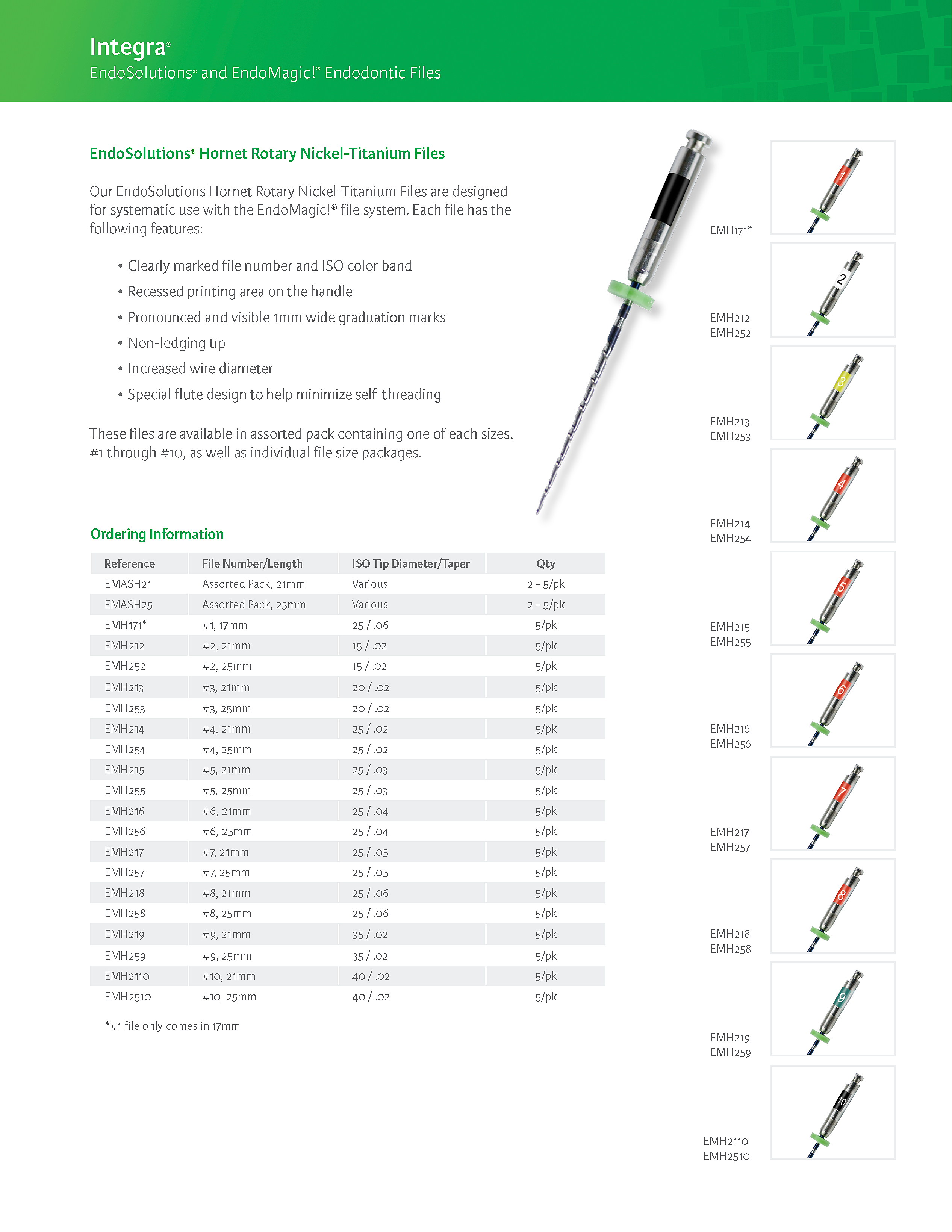 Integra®
EndoSolutions® and EndoMagic!® Endodontic Files

EndoSolutions® Hornet Rotary Nickel-Titanium Files

Our EndoSolutions Hornet Rotary Nickel-Titanium Files are designed for systematic use with the EndoMagic!® file system. Each file has the following features:

• Clearly marked file number and ISO color band
• Recessed printing area on the handle
• Pronounced and visible 1mm wide graduation marks
• Non-ledging tip
• Increased wire diameter
• Special flute design to help minimize self-threading

These files are available in assorted pack containing one of each sizes, #1 through #10, as well as individual file size packages.

Ordering Information

| Reference | File Number/Length | ISO Tip Diameter/Taper | Qty |
|---|---|---|---|
| EMASH21 | Assorted Pack, 21mm | Various | 2 - 5/pk |
| EMASH25 | Assorted Pack, 25mm | Various | 2 - 5/pk |
| EMH171* | #1, 17mm | 25 / .06 | 5/pk |
| EMH212 | #2, 21mm | 15 / .02 | 5/pk |
| EMH252 | #2, 25mm | 15 / .02 | 5/pk |
| EMH213 | #3, 21mm | 20 / .02 | 5/pk |
| EMH253 | #3, 25mm | 20 / .02 | 5/pk |
| EMH214 | #4, 21mm | 25 / .02 | 5/pk |
| EMH254 | #4, 25mm | 25 / .02 | 5/pk |
| EMH215 | #5, 21mm | 25 / .03 | 5/pk |
| EMH255 | #5, 25mm | 25 / .03 | 5/pk |
| EMH216 | #6, 21mm | 25 / .04 | 5/pk |
| EMH256 | #6, 25mm | 25 / .04 | 5/pk |
| EMH217 | #7, 21mm | 25 / .05 | 5/pk |
| EMH257 | #7, 25mm | 25 / .05 | 5/pk |
| EMH218 | #8, 21mm | 25 / .06 | 5/pk |
| EMH258 | #8, 25mm | 25 / .06 | 5/pk |
| EMH219 | #9, 21mm | 35 / .02 | 5/pk |
| EMH259 | #9, 25mm | 35 / .02 | 5/pk |
| EMH2110 | #10, 21mm | 40 / .02 | 5/pk |
| EMH2510 | #10, 25mm | 40 / .02 | 5/pk |

*#1 file only comes in 17mm

EMH171*
1
EMH212
EMH252
2
EMH213
EMH253
3
EMH214
EMH254
4
EMH215
EMH255
5
EMH216
EMH256
6
EMH217
EMH257
7
EMH218
EMH258
8
EMH219
EMH259
9
EMH2110
EMH2510
10